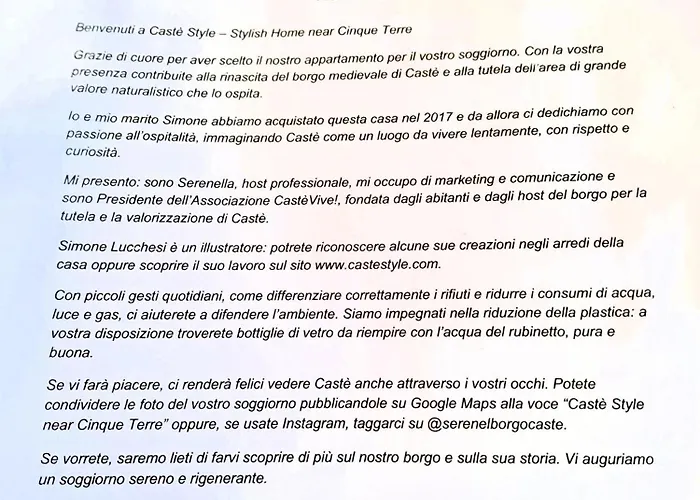 Benvenuti a Castè Style – Stylish Home near Cinque Terre

Grazie di cuore per aver scelto il nostro appartamento per il vostro soggiorno. Con la vostra presenza contribuite alla rinascita del borgo medievale di Castè e alla tutela dell'area di grande valore naturalistico che lo ospita.

Io e mio marito Simone abbiamo acquistato questa casa nel 2017 e da allora ci dedichiamo con passione all'ospitalità, immaginando Castè come un luogo da vivere lentamente, con rispetto e curiosità.

Mi presento: sono Serenella, host professionale, mi occupo di marketing e comunicazione e sono Presidente dell'Associazione CastèVive!, fondata dagli abitanti e dagli host del borgo per la tutela e la valorizzazione di Castè.

Simone Lucchesi è un illustratore: potrete riconoscere alcune sue creazioni negli arredi della casa oppure scoprire il suo lavoro sul sito www.castestyle.com.

Con piccoli gesti quotidiani, come differenziare correttamente i rifiuti e ridurre i consumi di acqua, luce e gas, ci aiuterete a difendere l'ambiente. Siamo impegnati nella riduzione della plastica: a vostra disposizione troverete bottiglie di vetro da riempire con l'acqua del rubinetto, pura e buona.

Se vi farà piacere, ci renderà felici vedere Castè anche attraverso i vostri occhi. Potete condividere le foto del vostro soggiorno pubblicandole su Google Maps alla voce "Castè Style near Cinque Terre" oppure, se usate Instagram, taggarci su @serenelborgocaste.

Se vorrete, saremo lieti di farvi scoprire di più sul nostro borgo e sulla sua storia. Vi auguriamo un soggiorno sereno e rigenerante.